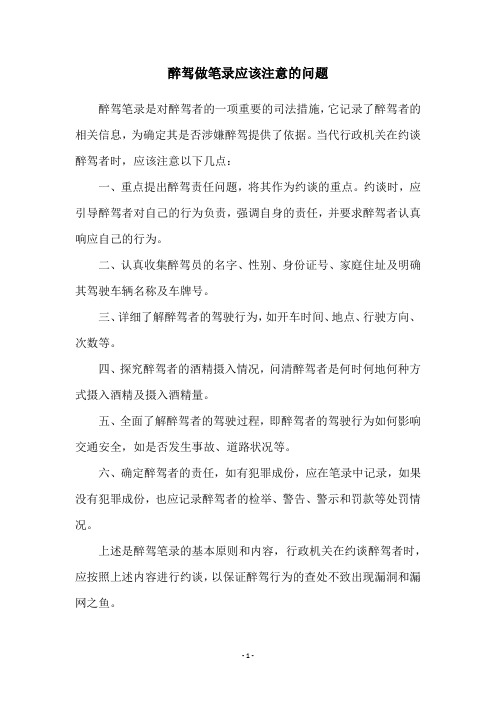 醉驾做笔录应该注意的问题

醉驾笔录是对醉驾者的一项重要的司法措施，它记录了醉驾者的相关信息，为确定其是否涉嫌醉驾提供了依据。当代行政机关在约谈醉驾者时，应该注意以下几点：

一、重点提出醉驾责任问题，将其作为约谈的重点。约谈时，应引导醉驾者对自己的行为负责，强调自身的责任，并要求醉驾者认真响应自己的行为。

二、认真收集醉驾员的名字、性别、身份证号、家庭住址及明确其驾驶车辆名称及车牌号。

三、详细了解醉驾者的驾驶行为，如开车时间、地点、行驶方向、次数等。

四、探究醉驾者的酒精摄入情况，问清醉驾者是何时何地何种方式摄入酒精及摄入酒精量。

五、全面了解醉驾者的驾驶过程，即醉驾者的驾驶行为如何影响交通安全，如是否发生事故、道路状况等。

六、确定醉驾者的责任，如有犯罪成份，应在笔录中记录，如果没有犯罪成份，也应记录醉驾者的检举、警告、警示和罚款等处罚情况。

上述是醉驾笔录的基本原则和内容，行政机关在约谈醉驾者时，应按照上述内容进行约谈，以保证醉驾行为的查处不致出现漏洞和漏网之鱼。

- 1 -